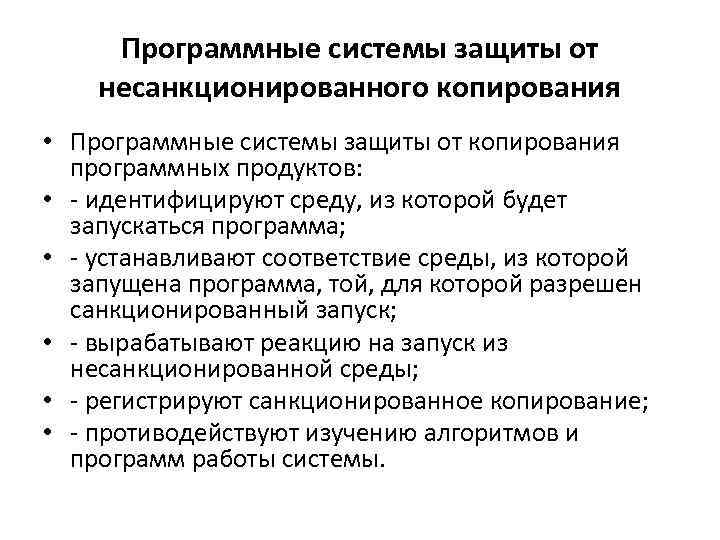 Программные системы защиты от несанкционированного копирования

• Программные системы защиты от копирования программных продуктов:
• - идентифицируют среду, из которой будет запускаться программа;
• - устанавливают соответствие среды, из которой запущена программа, той, для которой разрешен санкционированный запуск;
• - вырабатывают реакцию на запуск из несанкционированной среды;
• - регистрируют санкционированное копирование;
• - противодействуют изучению алгоритмов и программ работы системы.